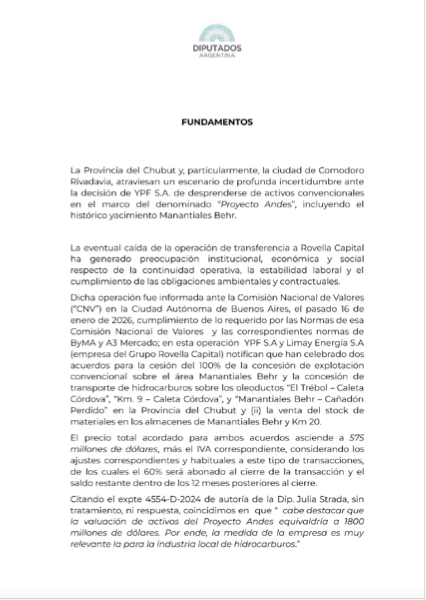 DIPUTADOS
ARGENTINA

FUNDAMENTOS

La Provincia del Chubut y, particularmente, la ciudad de Comodoro Rivadavia, atraviesan un escenario de profunda incertidumbre ante la decisión de YPF S.A. de desprenderse de activos convencionales en el marco del denominado "Proyecto Andes", incluyendo el histórico yacimiento Manantiales Behr.

La eventual caída de la operación de transferencia a Rovella Capital ha generado preocupación institucional, económica y social respecto de la continuidad operativa, la estabilidad laboral y el cumplimiento de las obligaciones ambientales y contractuales.

Dicha operación fue informada ante la Comisión Nacional de Valores ("CNV") en la Ciudad Autónoma de Buenos Aires, el pasado 16 de enero de 2026, cumplimiento de lo requerido por las Normas de esa Comisión Nacional de Valores y las correspondientes normas de ByMA y A3 Mercado; en esta operación YPF S.A y Limay Energía S.A (empresa del Grupo Rovella Capital) notifican que han celebrado dos acuerdos para la cesión del 100% de la concesión de explotación convencional sobre el área Manantiales Behr y la concesión de transporte de hidrocarburos sobre los oleoductos "El Trébol – Caleta Córdova", "Km. 9 – Caleta Córdova", y "Manantiales Behr – Cañadón Perdido" en la Provincia del Chubut y (ii) la venta del stock de materiales en los almacenes de Manantiales Behr y Km 20.

El precio total acordado para ambos acuerdos asciende a 575 millones de dólares, más el IVA correspondiente, considerando los ajustes correspondientes y habituales a este tipo de transacciones, de los cuales el 60% será abonado al cierre de la transacción y el saldo restante dentro de los 12 meses posteriores al cierre.

Citando el expte 4554-D-2024 de autoría de la Dip. Julia Strada, sin tratamiento, ni respuesta, coincidimos en que " cabe destacar que la valuación de activos del Proyecto Andes equivaldría a 1800 millones de dólares. Por ende, la medida de la empresa es muy relevante la para la industria local de hidrocarburos."